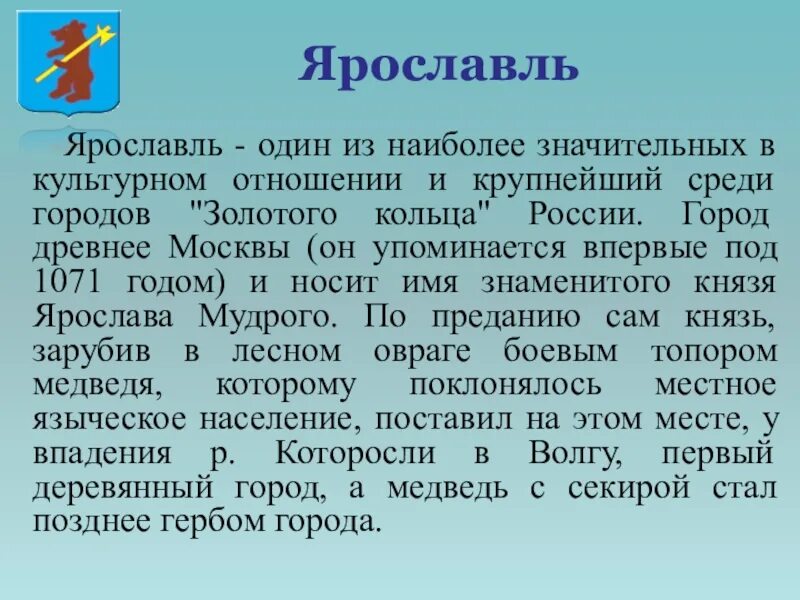 Ярославль

Ярославль - один из наиболее значительных в культурном отношении и крупнейший среди городов "Золотого кольца" России. Город древнее Москвы (он упоминается впервые под 1071 годом) и носит имя знаменитого князя Ярослава Мудрого. По преданию сам князь, зарубив в лесном овраге боевым топором медведя, которому поклонялось местное языческое население, поставил на этом месте, у впадения р. Которосли в Волгу, первый деревянный город, а медведь с секирой стал позднее гербом города.